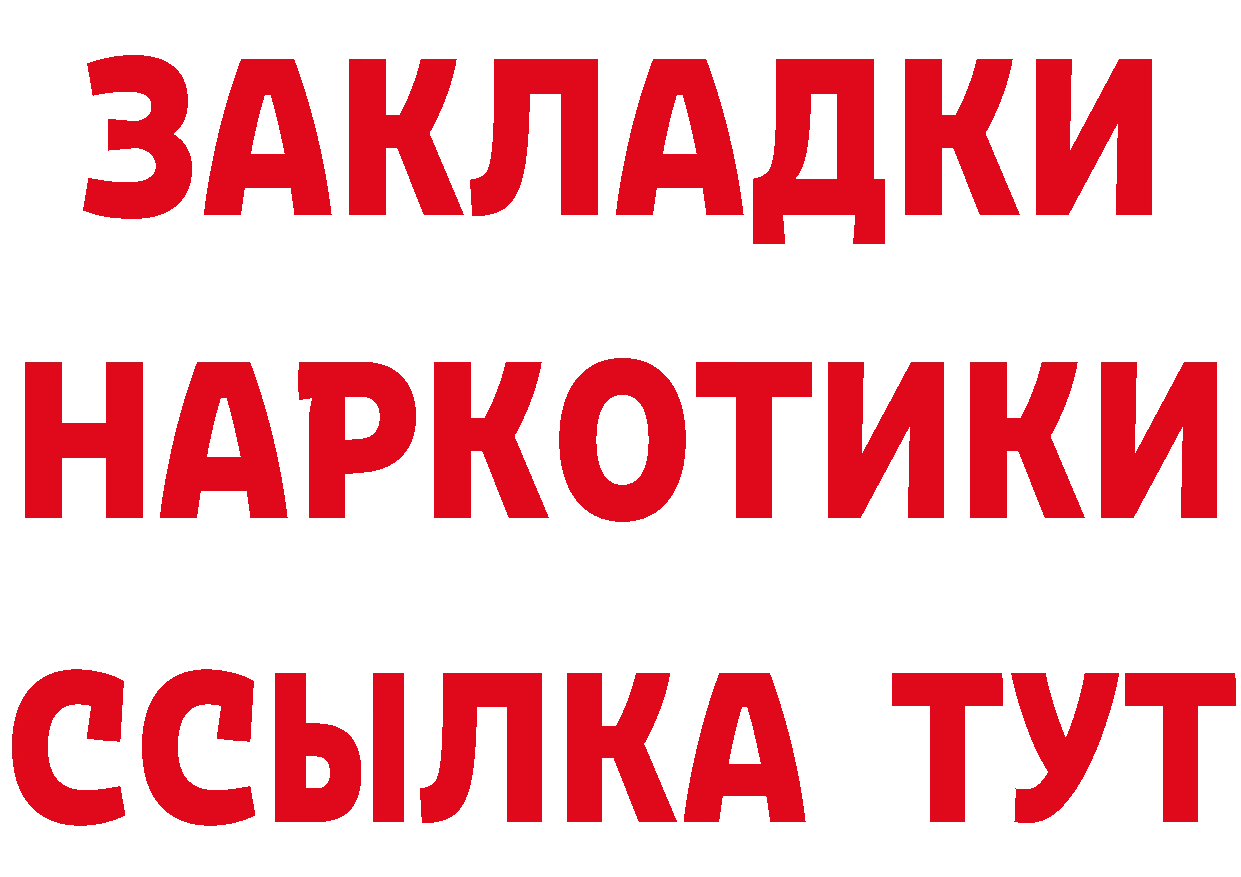 ЗАКЛАДКИ НАРКОТИКИ ССЫЛКА ТУТ